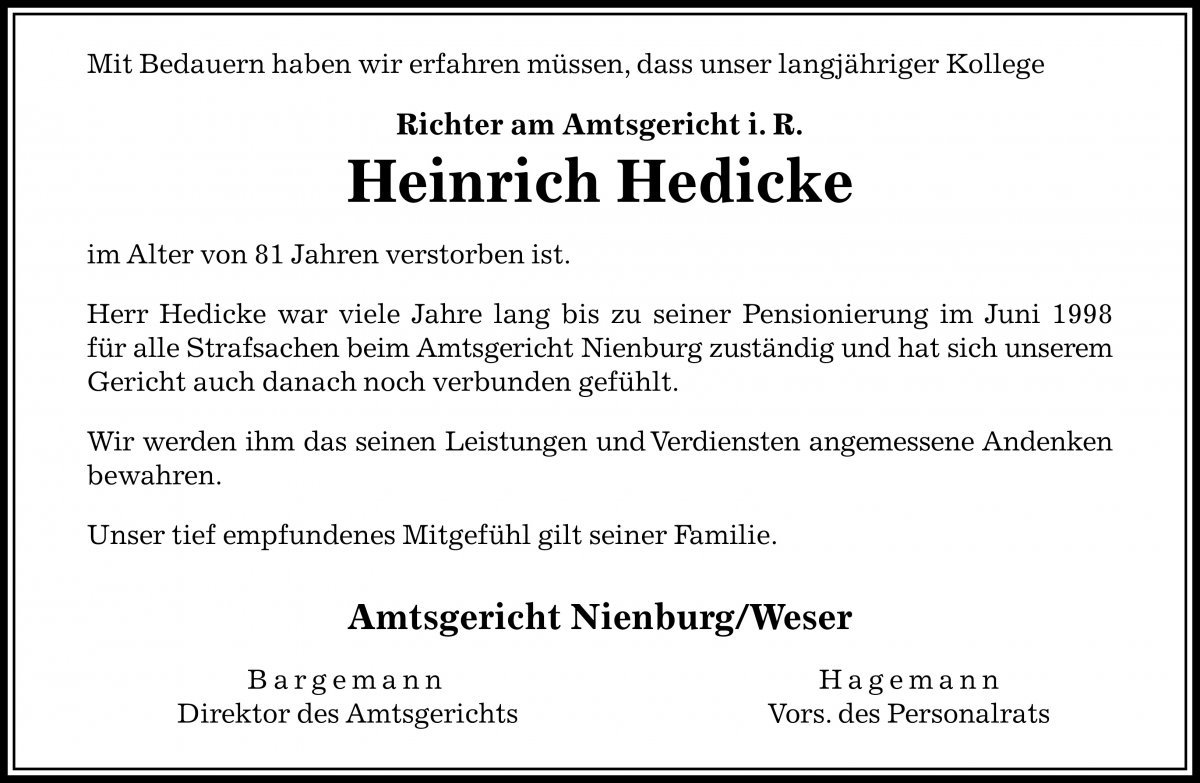 Mit Bedauern haben wir erfahren müssen, dass unser langjähriger Kollege

Richter am Amtsgericht i. R.

Heinrich Hedicke

im Alter von 81 Jahren verstorben ist.

Herr Hedicke war viele Jahre lang bis zu seiner Pensionierung im Juni 1998 für alle Strafsachen beim Amtsgericht Nienburg zuständig und hat sich unserem Gericht auch danach noch verbunden gefühlt.

Wir werden ihm das seinen Leistungen und Verdiensten angemessene Andenken bewahren.

Unser tief empfundenes Mitgefühl gilt seiner Familie.

Amtsgericht Nienburg/Weser

Bargemann
Direktor des Amtsgerichts

Hagemann
Vors. des Personalrats